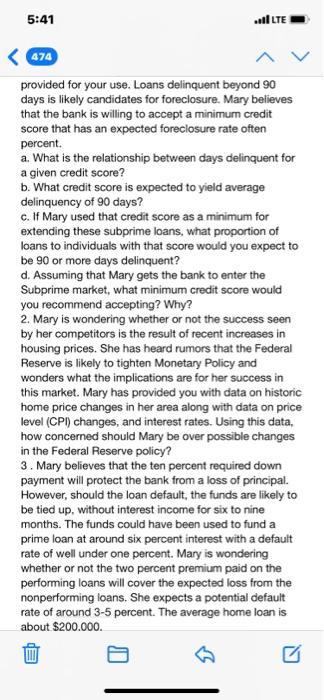 5:41

LTE

474

provided for your use. Loans delinquent beyond 90 days is likely candidates for foreclosure. Mary believes that the bank is willing to accept a minimum credit score that has an expected foreclosure rate often percent.
a. What is the relationship between days delinquent for a given credit score?
b. What credit score is expected to yield average delinquency of 90 days?
c. If Mary used that credit score as a minimum for extending these subprime loans, what proportion of loans to individuals with that score would you expect to be 90 or more days delinquent?
d. Assuming that Mary gets the bank to enter the Subprime market, what minimum credit score would you recommend accepting? Why?
2. Mary is wondering whether or not the success seen by her competitors is the result of recent increases in housing prices. She has heard rumors that the Federal Reserve is likely to tighten Monetary Policy and wonders what the implications are for her success in this market. Mary has provided you with data on historic home price changes in her area along with data on price level (CPI) changes, and interest rates. Using this data, how concerned should Mary be over possible changes in the Federal Reserve policy?
3 . Mary believes that the ten percent required down payment will protect the bank from a loss of principal. However, should the loan default, the funds are likely to be tied up, without interest income for six to nine months. The funds could have been used to fund a prime loan at around six percent interest with a default rate of well under one percent. Mary is wondering whether or not the two percent premium paid on the performing loans will cover the expected loss from the nonperforming loans. She expects a potential default rate of around 3-5 percent. The average home loan is about $200.000.